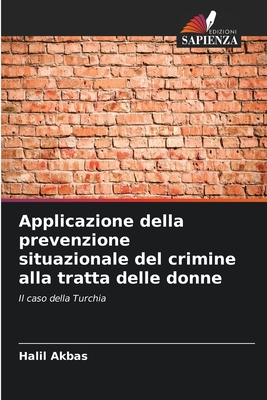 EDIZIONI
SAPIENZA

Applicazione della prevenzione situazionale del crimine alla tratta delle donne

Il caso della Turchia

Halil Akbas